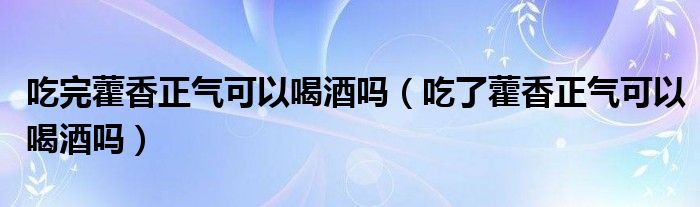 吃完藿香正气可以喝酒吗（吃了藿香正气可以喝酒吗）